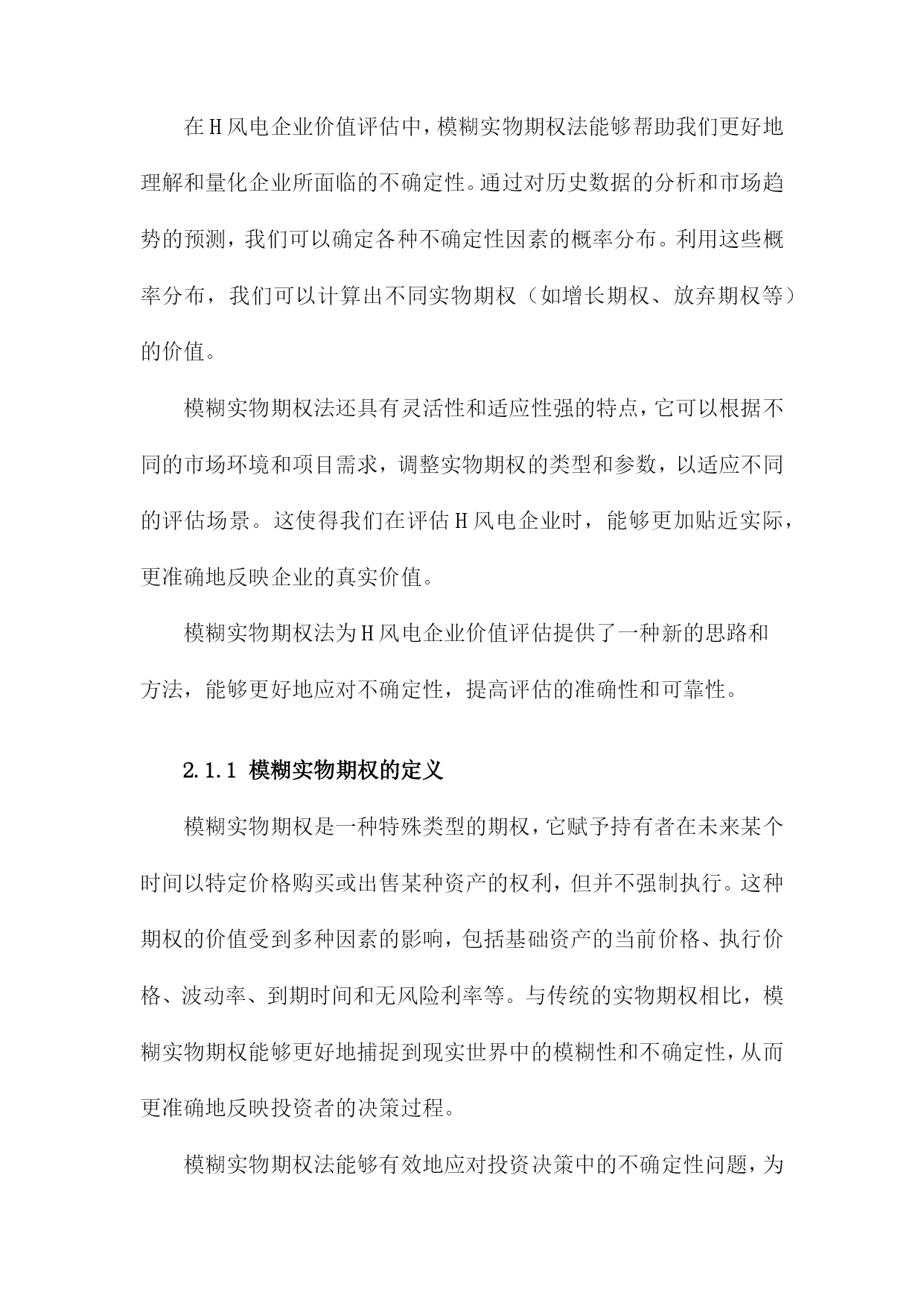 在H风电企业价值评估中，模糊实物期权法能够帮助我们更好地理解和量化企业所面临的不确定性。通过对历史数据的分析和市场趋势的预测，我们可以确定各种不确定性因素的概率分布。利用这些概率分布，我们可以计算出不同实物期权（如增长期权、放弃期权等）的价值。

模糊实物期权法还具有灵活性和适应性强的特点，它可以根据不同的市场环境和项目需求，调整实物期权的类型和参数，以适应不同的评估场景。这使得我们在评估H风电企业时，能够更加贴近实际，更准确地反映企业的真实价值。

模糊实物期权法为H风电企业价值评估提供了一种新的思路和方法，能够更好地应对不确定性，提高评估的准确性和可靠性。

2.1.1 模糊实物期权的定义

模糊实物期权是一种特殊类型的期权，它赋予持有者在未来某个时间以特定价格购买或出售某种资产的权利，但并不强制执行。这种期权的价值受到多种因素的影响，包括基础资产的当前价格、执行价格、波动率、到期时间和无风险利率等。与传统的实物期权相比，模糊实物期权能够更好地捕捉到现实世界中的模糊性和不确定性，从而更准确地反映投资者的决策过程。

模糊实物期权法能够有效地应对投资决策中的不确定性问题，为